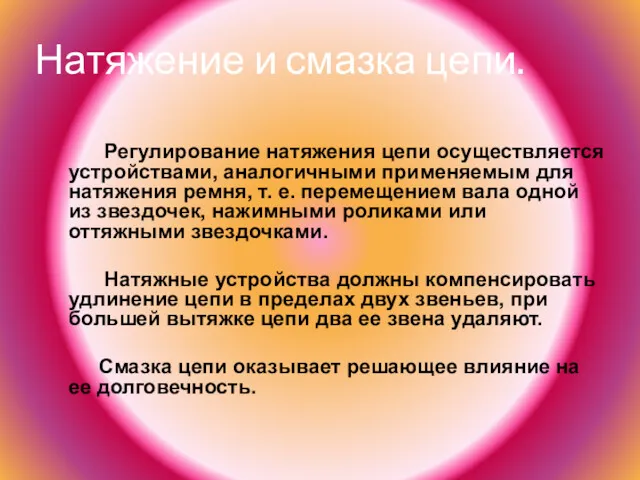 Натяжение и смазка цепи.

Регулирование натяжения цепи осуществляется устройствами, аналогичными применяемым для натяжения ремня, т. е. перемещением вала одной из звездочек, нажимными роликами или оттяжными звездочками.

Натяжные устройства должны компенсировать удлинение цепи в пределах двух звеньев, при большей вытяжке цепи два ее звена удаляют.

Смазка цепи оказывает решающее влияние на ее долговечность.